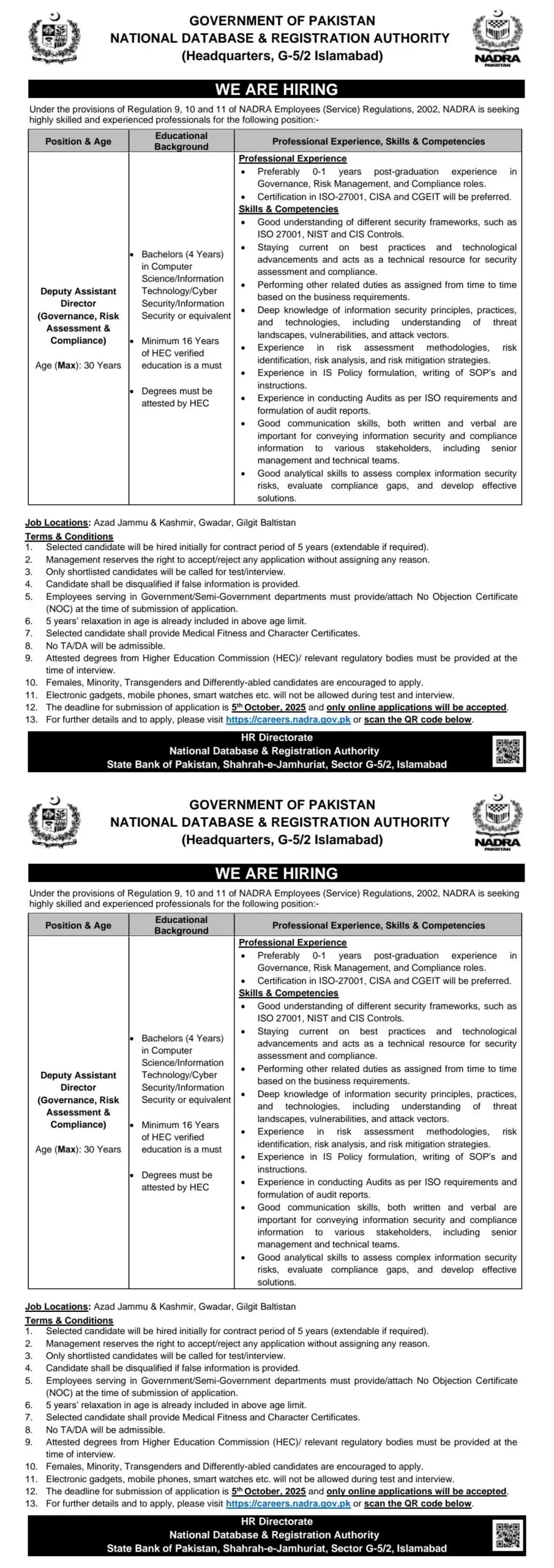 GOVERNMENT OF PAKISTAN
NATIONAL DATABASE & REGISTRATION AUTHORITY
(Headquarters, G-5/2 Islamabad)

NADRA
PAKISTAN

WE ARE HIRING

Under the provisions of Regulation 9, 10 and 11 of NADRA Employees (Service) Regulations, 2002, NADRA is seeking highly skilled and experienced professionals for the following position:-

| Position & Age | Educational Background | Professional Experience, Skills & Competencies |
|---|---|---|
| Deputy Assistant Director (Governance, Risk Assessment & Compliance) Age (Max): 30 Years | • Bachelors (4 Years) in Computer Science/Information Technology/Cyber Security/Information Security or equivalent • Minimum 16 Years of HEC verified education is a must • Degrees must be attested by HEC | Professional Experience • Preferably 0-1 years post-graduation experience in Governance, Risk Management, and Compliance roles. • Certification in ISO-27001, CISA and CGEIT will be preferred. Skills & Competencies • Good understanding of different security frameworks, such as ISO 27001, NIST and CIS Controls. • Staying current on best practices and technological advancements and acts as a technical resource for security assessment and compliance. • Performing other related duties as assigned from time to time based on the business requirements. • Deep knowledge of information security principles, practices, and technologies, including understanding of threat landscapes, vulnerabilities, and attack vectors. • Experience in risk assessment methodologies, risk identification, risk analysis, and risk mitigation strategies. • Experience in IS Policy formulation, writing of SOP's and instructions. • Experience in conducting Audits as per ISO requirements and formulation of audit reports. • Good communication skills, both written and verbal are important for conveying information security and compliance information to various stakeholders, including senior management and technical teams. • Good analytical skills to assess complex information security risks, evaluate compliance gaps, and develop effective solutions. |

Job Locations: Azad Jammu & Kashmir, Gwadar, Gilgit Baltistan
Terms & Conditions
1. Selected candidate will be hired initially for contract period of 5 years (extendable if required).
2. Management reserves the right to accept/reject any application without assigning any reason.
3. Only shortlisted candidates will be called for test/interview.
4. Candidate shall be disqualified if false information is provided.
5. Employees serving in Government/Semi-Government departments must provide/attach No Objection Certificate (NOC) at the time of submission of application.
6. 5 years' relaxation in age is already included in above age limit.
7. Selected candidate shall provide Medical Fitness and Character Certificates.
8. No TA/DA will be admissible.
9. Attested degrees from Higher Education Commission (HEC)/ relevant regulatory bodies must be provided at the time of interview.
10. Females, Minority, Transgenders and Differently-abled candidates are encouraged to apply.
11. Electronic gadgets, mobile phones, smart watches etc. will not be allowed during test and interview.
12. The deadline for submission of application is 5th October, 2025 and only online applications will be accepted.
13. For further details and to apply, please visit https://careers.nadra.gov.pk or scan the QR code below.

HR Directorate
National Database & Registration Authority
State Bank of Pakistan, Shahrah-e-Jamhuriat, Sector G-5/2, Islamabad

GOVERNMENT OF PAKISTAN
NATIONAL DATABASE & REGISTRATION AUTHORITY
(Headquarters, G-5/2 Islamabad)

NADRA
PAKISTAN

WE ARE HIRING

Under the provisions of Regulation 9, 10 and 11 of NADRA Employees (Service) Regulations, 2002, NADRA is seeking highly skilled and experienced professionals for the following position:-

| Position & Age | Educational Background | Professional Experience, Skills & Competencies |
|---|---|---|
| Deputy Assistant Director (Governance, Risk Assessment & Compliance) Age (Max): 30 Years | • Bachelors (4 Years) in Computer Science/Information Technology/Cyber Security/Information Security or equivalent • Minimum 16 Years of HEC verified education is a must • Degrees must be attested by HEC | Professional Experience • Preferably 0-1 years post-graduation experience in Governance, Risk Management, and Compliance roles. • Certification in ISO-27001, CISA and CGEIT will be preferred. Skills & Competencies • Good understanding of different security frameworks, such as ISO 27001, NIST and CIS Controls. • Staying current on best practices and technological advancements and acts as a technical resource for security assessment and compliance. • Performing other related duties as assigned from time to time based on the business requirements. • Deep knowledge of information security principles, practices, and technologies, including understanding of threat landscapes, vulnerabilities, and attack vectors. • Experience in risk assessment methodologies, risk identification, risk analysis, and risk mitigation strategies. • Experience in IS Policy formulation, writing of SOP's and instructions. • Experience in conducting Audits as per ISO requirements and formulation of audit reports. • Good communication skills, both written and verbal are important for conveying information security and compliance information to various stakeholders, including senior management and technical teams. • Good analytical skills to assess complex information security risks, evaluate compliance gaps, and develop effective solutions. |

Job Locations: Azad Jammu & Kashmir, Gwadar, Gilgit Baltistan
Terms & Conditions
1. Selected candidate will be hired initially for contract period of 5 years (extendable if required).
2. Management reserves the right to accept/reject any application without assigning any reason.
3. Only shortlisted candidates will be called for test/interview.
4. Candidate shall be disqualified if false information is provided.
5. Employees serving in Government/Semi-Government departments must provide/attach No Objection Certificate (NOC) at the time of submission of application.
6. 5 years' relaxation in age is already included in above age limit.
7. Selected candidate shall provide Medical Fitness and Character Certificates.
8. No TA/DA will be admissible.
9. Attested degrees from Higher Education Commission (HEC)/ relevant regulatory bodies must be provided at the time of interview.
10. Females, Minority, Transgenders and Differently-abled candidates are encouraged to apply.
11. Electronic gadgets, mobile phones, smart watches etc. will not be allowed during test and interview.
12. The deadline for submission of application is 5th October, 2025 and only online applications will be accepted.
13. For further details and to apply, please visit https://careers.nadra.gov.pk or scan the QR code below.

HR Directorate
National Database & Registration Authority
State Bank of Pakistan, Shahrah-e-Jamhuriat, Sector G-5/2, Islamabad